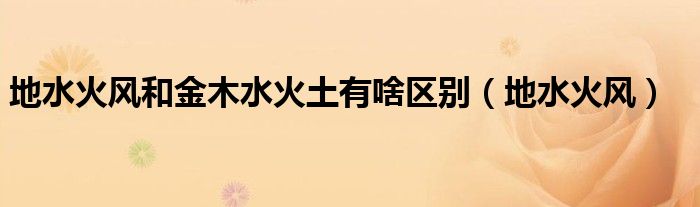 地水火风和金木水火土有啥区别（地水火风）